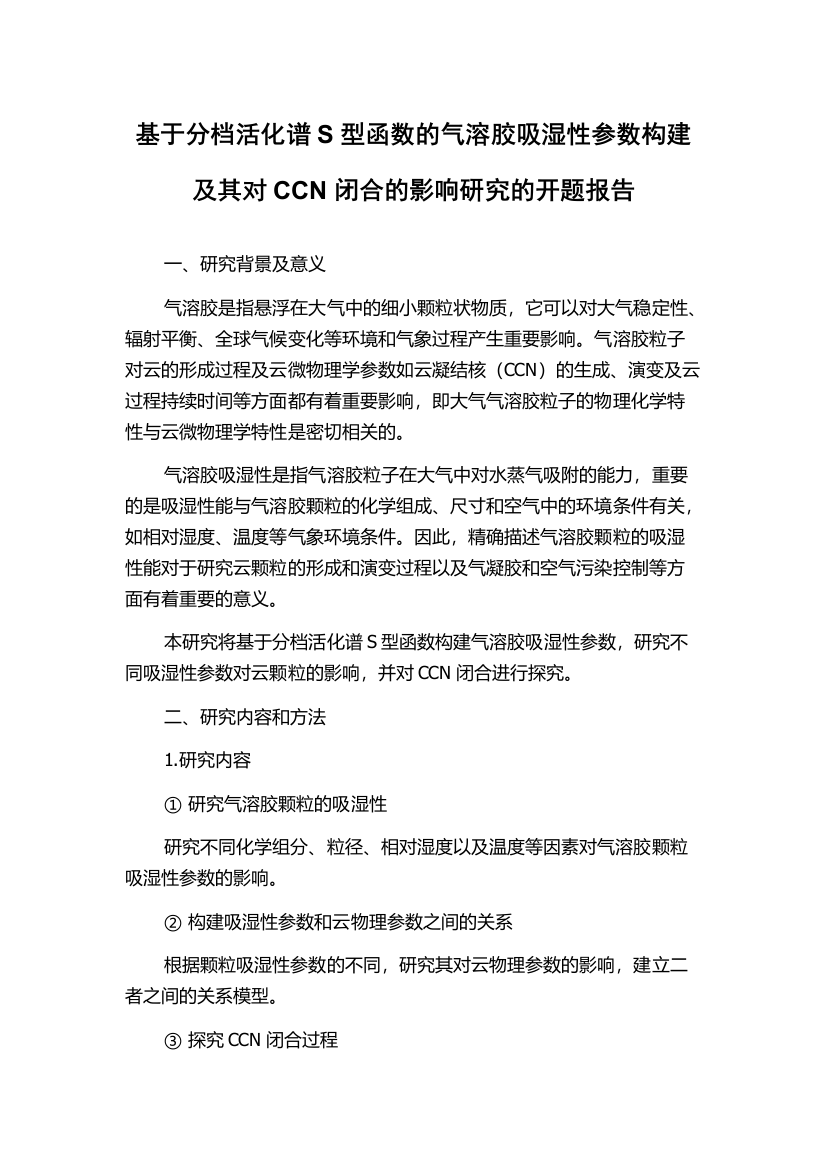 基于分档活化谱 S 型函数的气溶胶吸湿性参数构建及其对 CCN 闭合的影响研究的开题报告

一、研究背景及意义

气溶胶是指悬浮在大气中的细小颗粒状物质，它可以对大气稳定性、辐射平衡、全球气候变化等环境和气象过程产生重要影响。气溶胶粒子对云的形成过程及云微物理学参数如云凝结核（CCN）的生成、演变及云过程持续时间等方面都有着重要影响，即大气气溶胶粒子的物理化学特性与云微物理学特性是密切相关的。

气溶胶吸湿性是指气溶胶粒子在大气中对水蒸气吸附的能力，重要的是吸湿性能与气溶胶颗粒的化学组成、尺寸和空气中的环境条件有关，如相对湿度、温度等气象环境条件。因此，精确描述气溶胶颗粒的吸湿性能对于研究云颗粒的形成和演变过程以及气凝胶和空气污染控制等方面有着重要的意义。

本研究将基于分档活化谱 S 型函数构建气溶胶吸湿性参数，研究不同吸湿性参数对云颗粒的影响，并对 CCN 闭合进行探究。

二、研究内容和方法

1.研究内容

① 研究气溶胶颗粒的吸湿性

研究不同化学组分、粒径、相对湿度以及温度等因素对气溶胶颗粒吸湿性参数的影响。

② 构建吸湿性参数和云物理参数之间的关系

根据颗粒吸湿性参数的不同，研究其对云物理参数的影响，建立二者之间的关系模型。

③ 探究 CCN 闭合过程